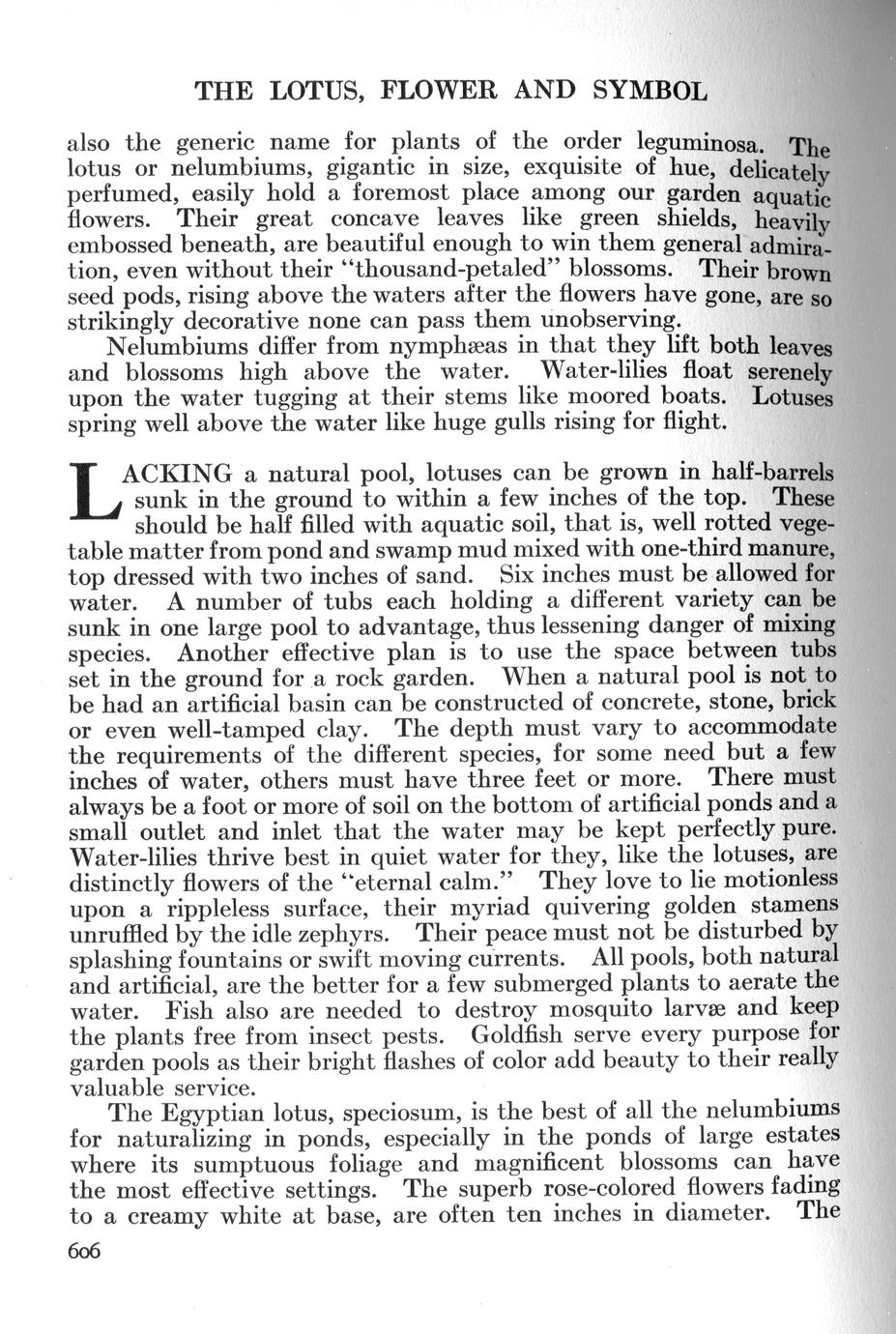 THE LOTUS, FLOWER AND SYMBOL

also the generic name for plants of the order leguminosa. The lotus or nelumbiums, gigantic in size, exquisite of hue, delicately perfumed, easily hold a foremost place among our garden aquatic flowers. Their great concave leaves like green shields, heavily embossed beneath, are beautiful enough to win them general admiration, even without their "thousand-petaled" blossoms. Their brown seed pods, rising above the waters after the flowers have gone, are so strikingly decorative none can pass them unobserving.

Nelumbiums differ from nymphæas in that they lift both leaves and blossoms high above the water. Water-lilies float serenely upon the water tugging at their stems like moored boats. Lotuses spring well above the water like huge gulls rising for flight.

LACKING a natural pool, lotuses can be grown in half-barrels sunk in the ground to within a few inches of the top. These should be half filled with aquatic soil, that is, well rotted vegetable matter from pond and swamp mud mixed with one-third manure, top dressed with two inches of sand. Six inches must be allowed for water. A number of tubs each holding a different variety can be sunk in one large pool to advantage, thus lessening danger of mixing species. Another effective plan is to use the space between tubs set in the ground for a rock garden. When a natural pool is not to be had an artificial basin can be constructed of concrete, stone, brick or even well-tamped clay. The depth must vary to accommodate the requirements of the different species, for some need but a few inches of water, others must have three feet or more. There must always be a foot or more of soil on the bottom of artificial ponds and a small outlet and inlet that the water may be kept perfectly pure. Water-lilies thrive best in quiet water for they, like the lotuses, are distinctly flowers of the "eternal calm." They love to lie motionless upon a rippleless surface, their myriad quivering golden stamens unruffled by the idle zephyrs. Their peace must not be disturbed by splashing fountains or swift moving currents. All pools, both natural and artificial, are the better for a few submerged plants to aerate the water. Fish also are needed to destroy mosquito larvæ and keep the plants free from insect pests. Goldfish serve every purpose for garden pools as their bright flashes of color add beauty to their really valuable service.

The Egyptian lotus, speciosum, is the best of all the nelumbiums for naturalizing in ponds, especially in the ponds of large estates where its sumptuous foliage and magnificent blossoms can have the most effective settings. The superb rose-colored flowers fading to a creamy white at base, are often ten inches in diameter. The

606